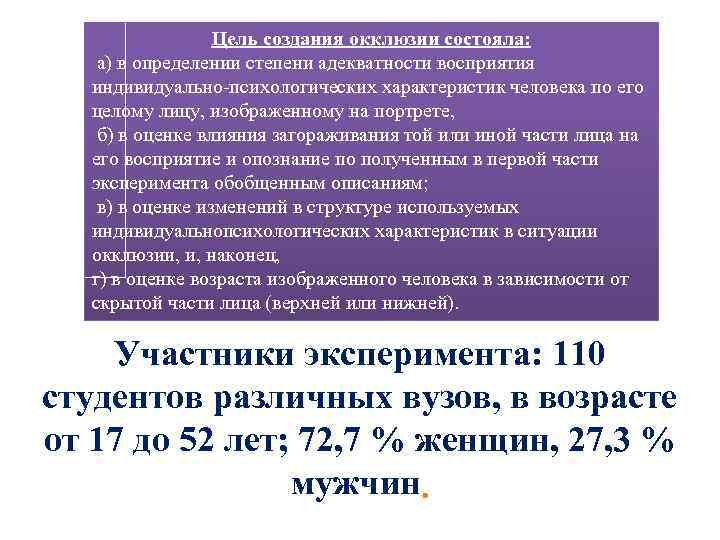 Цель создания окклюзии состояла:

а) в определении степени адекватности восприятия индивидуально-психологических характеристик человека по его целому лицу, изображенному на портрете,

б) в оценке влияния загораживания той или иной части лица на его восприятие и опознание по полученным в первой части эксперимента обобщенным описаниям;

в) в оценке изменений в структуре используемых индивидуальнопсихологических характеристик в ситуации окклюзии, и, наконец,

г) в оценке возраста изображенного человека в зависимости от скрытой части лица (верхней или нижней).

Участники эксперимента: 110 студентов различных вузов, в возрасте от 17 до 52 лет; 72,7 % женщин, 27,3 % мужчин.